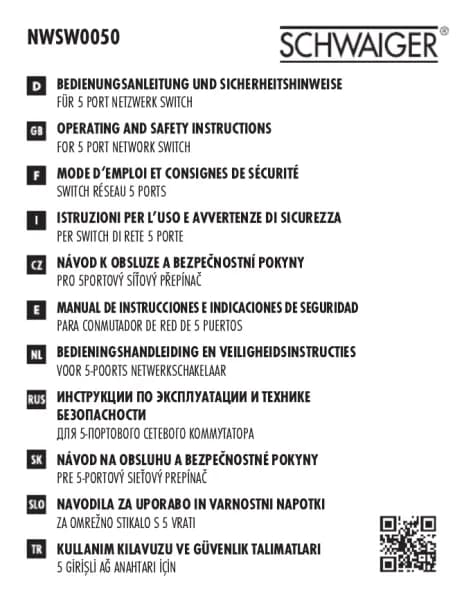 NWSW0050

SCHWAIGER®

D BEDIENUNGSANLEITUNG UND SICHERHEITSHINWEISE
FÜR 5 PORT NETZWERK SWITCH

GB OPERATING AND SAFETY INSTRUCTIONS
FOR 5 PORT NETWORK SWITCH

F MODE D'EMPLOI ET CONSIGNES DE SÉCURITÉ
SWITCH RÉSEAU 5 PORTS

I ISTRUZIONI PER L'USO E AVVERTENZE DI SICUREZZA
PER SWITCH DI RETE 5 PORTE

CZ NÁVOD K OBSLUZE A BEZPEČNOSTNÍ POKYNY
PRO 5PORTOVÝ SÍŤOVÝ PŘEPÍNAČ

E MANUAL DE INSTRUCCIONES E INDICACIONES DE SEGURIDAD
PARA CONMUTADOR DE RED DE 5 PUERTOS

NL BEDIENINGSHANDLEIDING EN VEILIGHEIDSINSTRUCTIES
VOOR 5-POORTS NETWERKSCHAKELAAR

RUS ИНСТРУКЦИИ ПО ЭКСПЛУАТАЦИИ И ТЕХНИКЕ БЕЗОПАСНОСТИ
ДЛЯ 5-ПОРТОВОГО СЕТЕВОГО КОММУТАТОРА

SK NÁVOD NA OBSLUHU A BEZPEČNOSTNÉ POKYNY
PRE 5-PORTOVÝ SIEŤOVÝ PREPÍNAČ

SLO NAVODILA ZA UPORABO IN VARNOSTNI NAPOTKI
ZA OMREŽNO STIKALO S 5 VRATI

TR KULLANIM KILAVUZU VE GÜVENLIK TALIMATLARI
5 GİRİŞLİ AĞ ANAHTARI İÇİN